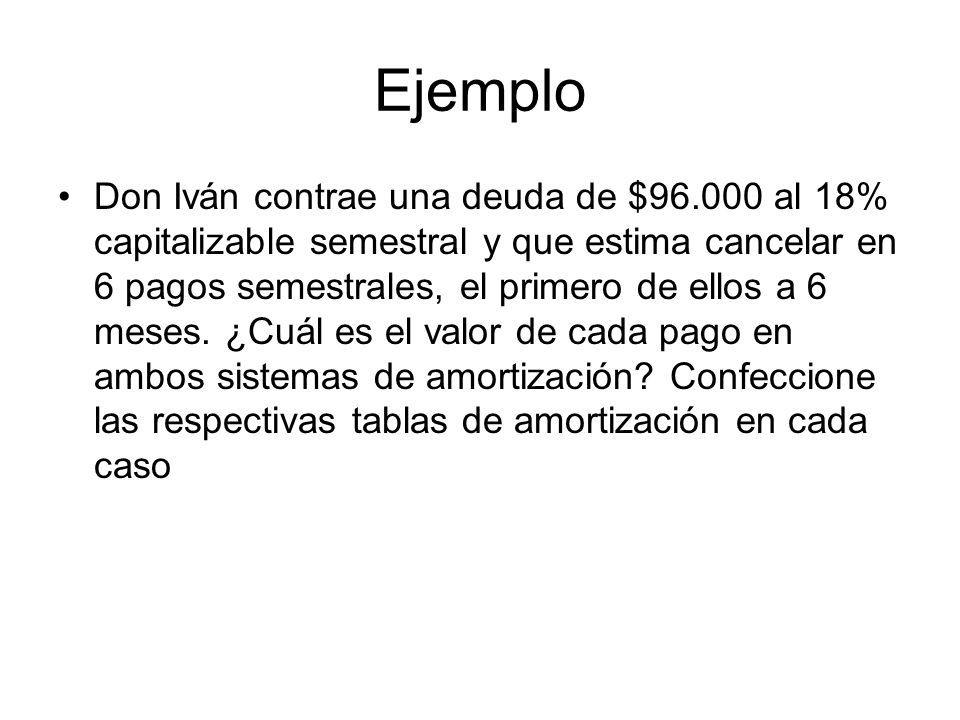 Ejemplo

• Don Iván contrae una deuda de \$96.000 al 18% capitalizable semestral y que estima cancelar en 6 pagos semestrales, el primero de ellos a 6 meses. ¿Cuál es el valor de cada pago en ambos sistemas de amortización? Confeccione las respectivas tablas de amortización en cada caso